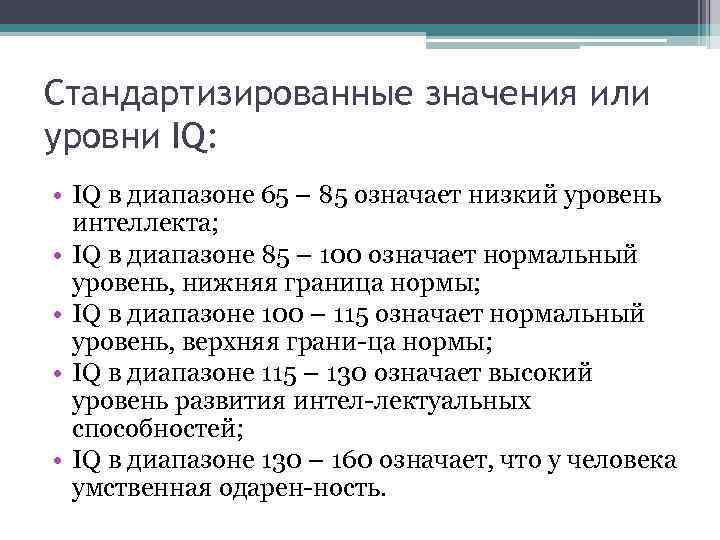 Стандартизированные значения или уровни IQ:

• IQ в диапазоне 65 – 85 означает низкий уровень интеллекта;
• IQ в диапазоне 85 – 100 означает нормальный уровень, нижняя граница нормы;
• IQ в диапазоне 100 – 115 означает нормальный уровень, верхняя грани-ца нормы;
• IQ в диапазоне 115 – 130 означает высокий уровень развития интел-лектуальных способностей;
• IQ в диапазоне 130 – 160 означает, что у человека умственная одарен-ность.